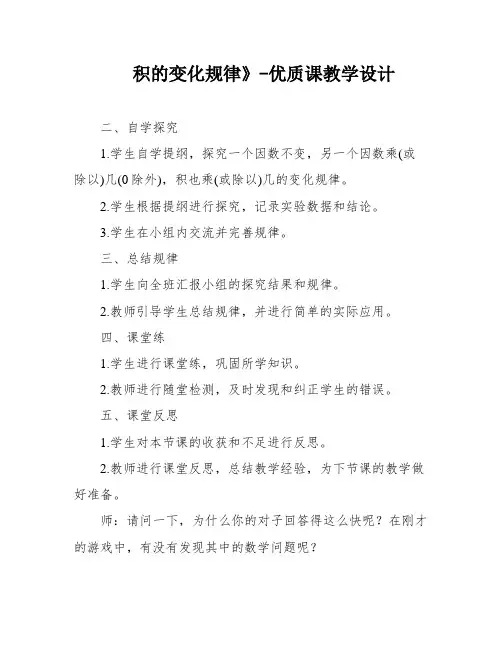 积的变化规律》-优质课教学设计

二、自学探究

1.学生自学提纲，探究一个因数不变，另一个因数乘(或除以)几(0除外)，积也乘(或除以)几的变化规律。

2.学生根据提纲进行探究，记录实验数据和结论。

3.学生在小组内交流并完善规律。

三、总结规律

1.学生向全班汇报小组的探究结果和规律。

2.教师引导学生总结规律，并进行简单的实际应用。

四、课堂练

1.学生进行课堂练，巩固所学知识。

2.教师进行随堂检测，及时发现和纠正学生的错误。

五、课堂反思

1.学生对本节课的收获和不足进行反思。

2.教师进行课堂反思，总结教学经验，为下节课的教学做好准备。

师：请问一下，为什么你的对子回答得这么快呢？在刚才的游戏中，有没有发现其中的数学问题呢？